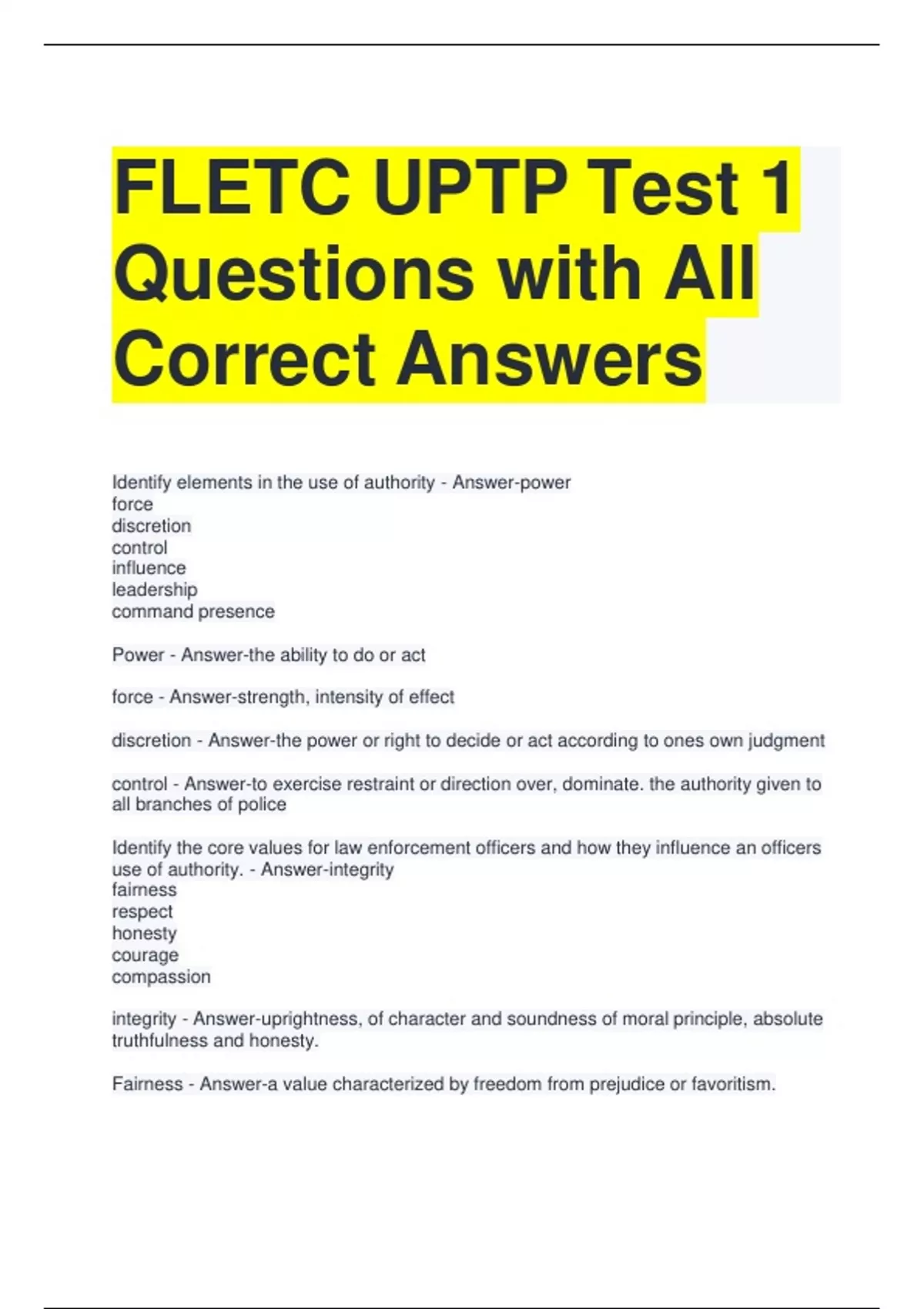 FLETC UPTP Test 1 Questions with All Correct Answers

Identify elements in the use of authority - Answer-power
force
discretion
control
influence
leadership
command presence

Power - Answer-the ability to do or act

force - Answer-strength, intensity of effect

discretion - Answer-the power or right to decide or act according to ones own judgment

control - Answer-to exercise restraint or direction over, dominate. the authority given to all branches of police

Identify the core values for law enforcement officers and how they influence an officers use of authority. - Answer-integrity
fairness
respect
honesty
courage
compassion

integrity - Answer-uprightness, of character and soundness of moral principle, absolute truthfulness and honesty.

Fairness - Answer-a value characterized by freedom from prejudice or favoritism.